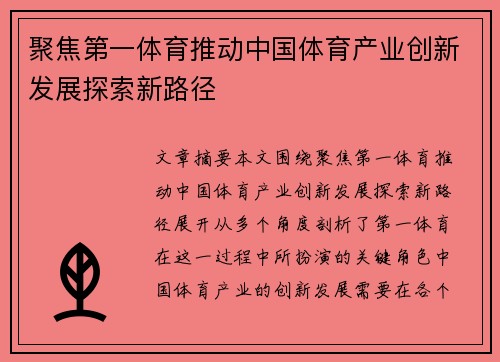 聚焦第一体育推动中国体育产业创新发展探索新路径

文章摘要本文围绕聚焦第一体育推动中国体育产业创新发展探索新路径展开从多个角度剖析了第一体育在这一过程中所扮演的关键角色中国体育产业的创新发展需要在各个